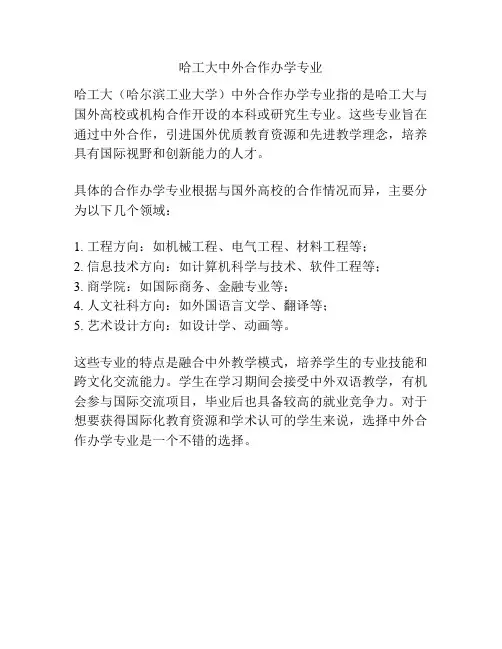 哈工大中外合作办学专业

哈工大（哈尔滨工业大学）中外合作办学专业指的是哈工大与国外高校或机构合作开设的本科或研究生专业。这些专业旨在通过中外合作，引进国外优质教育资源和先进教学理念，培养具有国际视野和创新能力的人才。

具体的合作办学专业根据与国外高校的合作情况而异，主要分为以下几个领域：

1. 工程方向：如机械工程、电气工程、材料工程等；
2. 信息技术方向：如计算机科学与技术、软件工程等；
3. 商学院：如国际商务、金融专业等；
4. 人文社科方向：如外国语言文学、翻译等；
5. 艺术设计方向：如设计学、动画等。

这些专业的特点是融合中外教学模式，培养学生的专业技能和跨文化交流能力。学生在学习期间会接受中外双语教学，有机会参与国际交流项目，毕业后也具备较高的就业竞争力。对于想要获得国际化教育资源和学术认可的学生来说，选择中外合作办学专业是一个不错的选择。